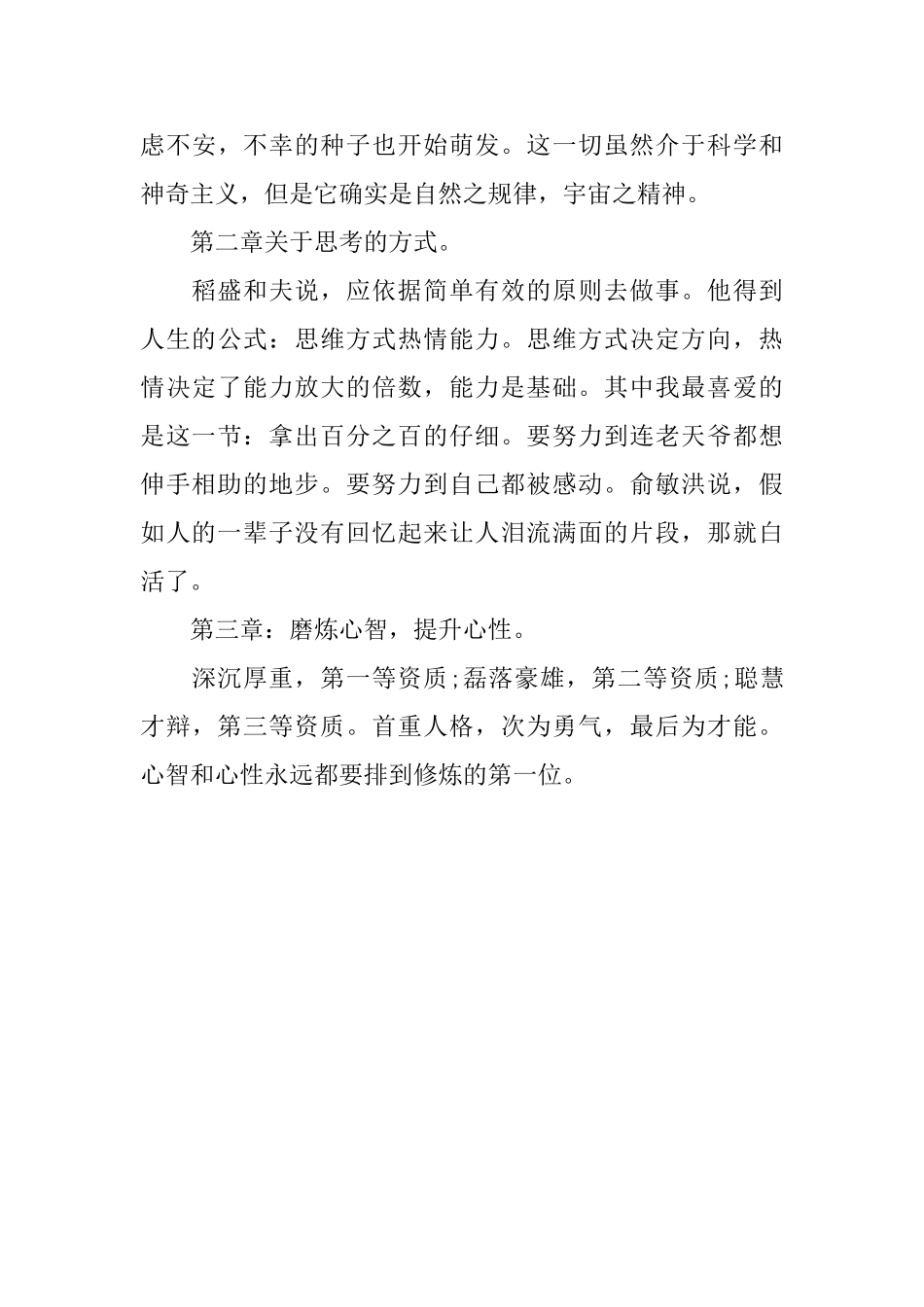 虑不安，不幸的种子也开始萌发。这一切虽然介于科学和神奇主义，但是它确实是自然之规律，宇宙之精神。

第二章关于思考的方式。

稻盛和夫说，应依据简单有效的原则去做事。他得到人生的公式：思维方式热情能力。思维方式决定方向，热情决定了能力放大的倍数，能力是基础。其中我最喜爱的是这一节：拿出百分之百的仔细。要努力到连老天爷都想伸手相助的地步。要努力到自己都被感动。俞敏洪说，假如人的一辈子没有回忆起来让人泪流满面的片段，那就白活了。

第三章：磨炼心智，提升心性。

深沉厚重，第一等资质;磊落豪雄，第二等资质;聪慧才辩，第三等资质。首重人格，次为勇气，最后为才能。心智和心性永远都要排到修炼的第一位。